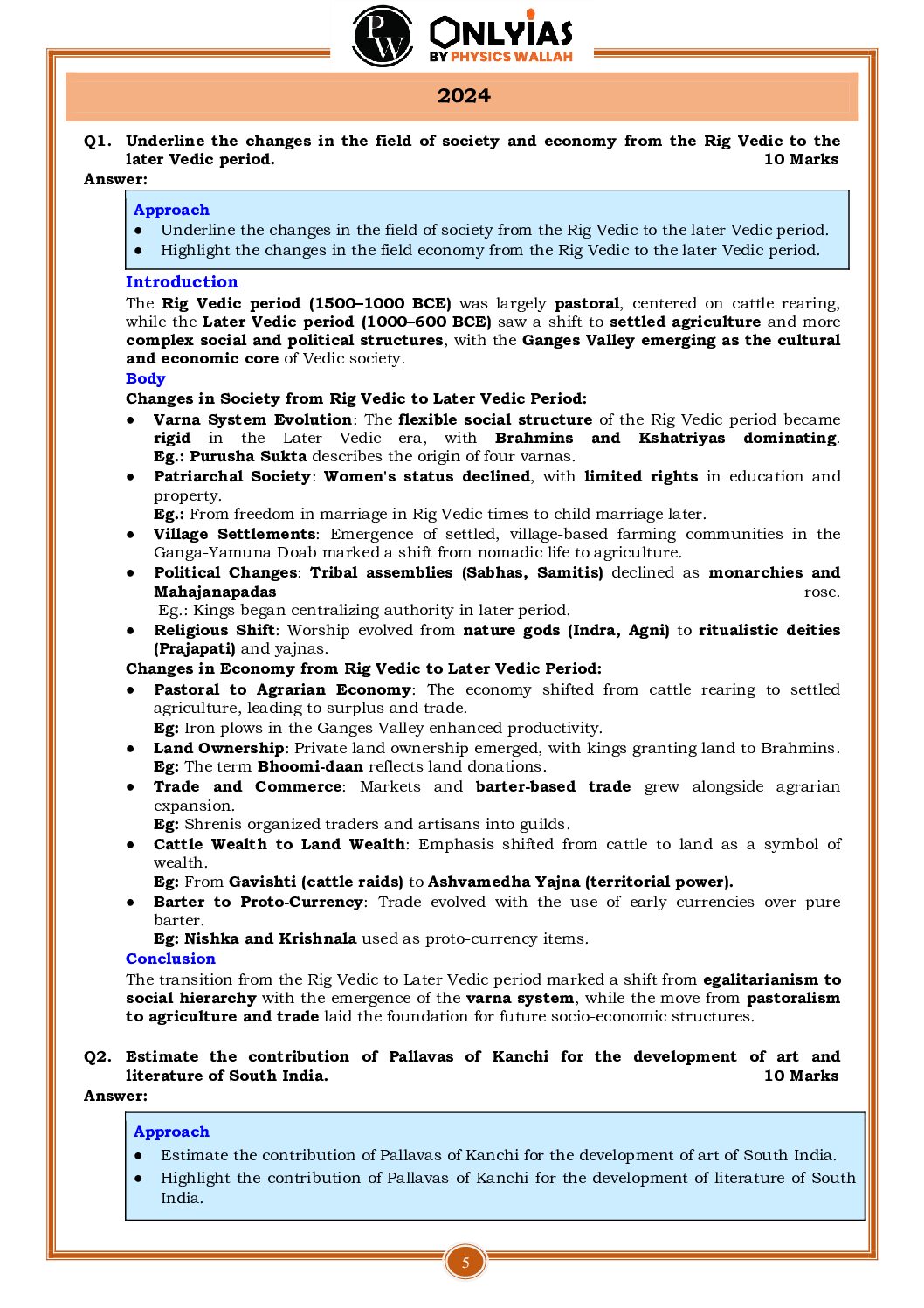 PW ONLYIAS BY PHYSICS WALLAH

2024

Q1. Underline the changes in the field of society and economy from the Rig Vedic to the later Vedic period. 10 Marks

Answer:

Approach
● Underline the changes in the field of society from the Rig Vedic to the later Vedic period.
● Highlight the changes in the field economy from the Rig Vedic to the later Vedic period.

Introduction
The Rig Vedic period (1500–1000 BCE) was largely pastoral, centered on cattle rearing, while the Later Vedic period (1000–600 BCE) saw a shift to settled agriculture and more complex social and political structures, with the Ganges Valley emerging as the cultural and economic core of Vedic society.

Body
Changes in Society from Rig Vedic to Later Vedic Period:
● Varna System Evolution: The flexible social structure of the Rig Vedic period became rigid in the Later Vedic era, with Brahmins and Kshatriyas dominating. Eg.: Purusha Sukta describes the origin of four varnas.
● Patriarchal Society: Women's status declined, with limited rights in education and property.
Eg.: From freedom in marriage in Rig Vedic times to child marriage later.
● Village Settlements: Emergence of settled, village-based farming communities in the Ganga-Yamuna Doab marked a shift from nomadic life to agriculture.
● Political Changes: Tribal assemblies (Sabhas, Samitis) declined as monarchies and Mahajanapadas rose.
Eg.: Kings began centralizing authority in later period.
● Religious Shift: Worship evolved from nature gods (Indra, Agni) to ritualistic deities (Prajapati) and yajnas.

Changes in Economy from Rig Vedic to Later Vedic Period:
● Pastoral to Agrarian Economy: The economy shifted from cattle rearing to settled agriculture, leading to surplus and trade.
Eg: Iron plows in the Ganges Valley enhanced productivity.
● Land Ownership: Private land ownership emerged, with kings granting land to Brahmins.
Eg: The term Bhoomi-daan reflects land donations.
● Trade and Commerce: Markets and barter-based trade grew alongside agrarian expansion.
Eg: Shrenis organized traders and artisans into guilds.
● Cattle Wealth to Land Wealth: Emphasis shifted from cattle to land as a symbol of wealth.
Eg: From Gavishti (cattle raids) to Ashvamedha Yajna (territorial power).
● Barter to Proto-Currency: Trade evolved with the use of early currencies over pure barter.
Eg: Nishka and Krishnala used as proto-currency items.

Conclusion
The transition from the Rig Vedic to Later Vedic period marked a shift from egalitarianism to social hierarchy with the emergence of the varna system, while the move from pastoralism to agriculture and trade laid the foundation for future socio-economic structures.

Q2. Estimate the contribution of Pallavas of Kanchi for the development of art and literature of South India. 10 Marks

Answer:

Approach
● Estimate the contribution of Pallavas of Kanchi for the development of art of South India.
● Highlight the contribution of Pallavas of Kanchi for the development of literature of South India.

5